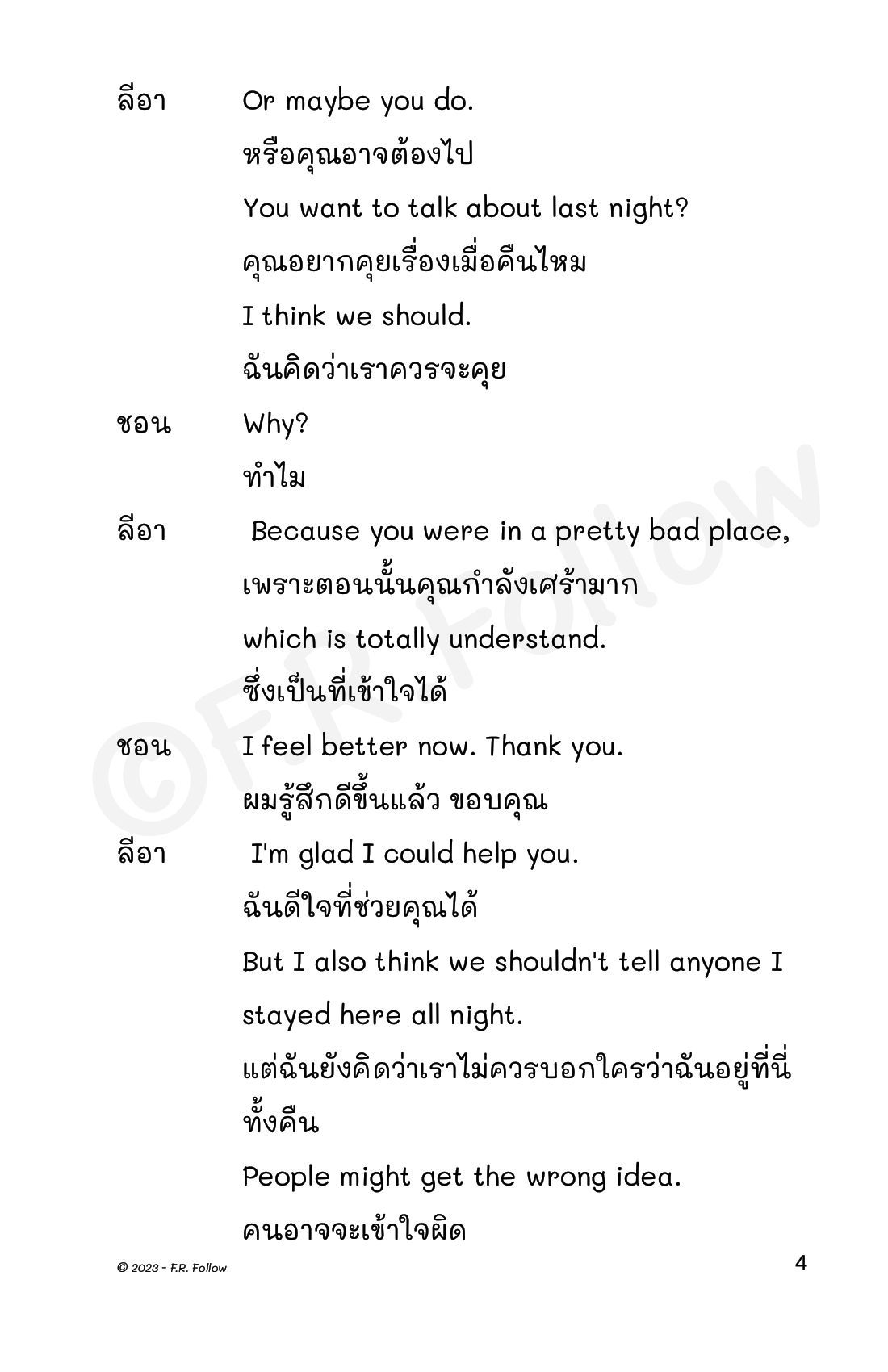 ลีอา Or maybe you do.

หรือคุณอาจต้องไป

You want to talk about last night?

คุณอยากคุยเรื่องเมื่อคืนไหม

I think we should.

ฉันคิดว่าเราควรจะคุย

ชอน Why?

ทำไม

ลีอา Because you were in a pretty bad place,

เพราะตอนนั้นคุณกำลังเศร้ามาก

which is totally understand.

ซึ่งเป็นที่เข้าใจได้

ชอน I feel better now. Thank you.

ผมรู้สึกดีขึ้นแล้ว ขอบคุณ

ลีอา I'm glad I could help you.

ฉันดีใจที่ช่วยคุณได้

But I also think we shouldn't tell anyone I stayed here all night.

แต่ฉันยังคิดว่าเราไม่ควรบอกใครว่าฉันอยู่ที่นี่ทั้งคืน

People might get the wrong idea.

คนอาจจะเข้าใจผิด

©F.R. Follow

© 2023 - F.R. Follow

4